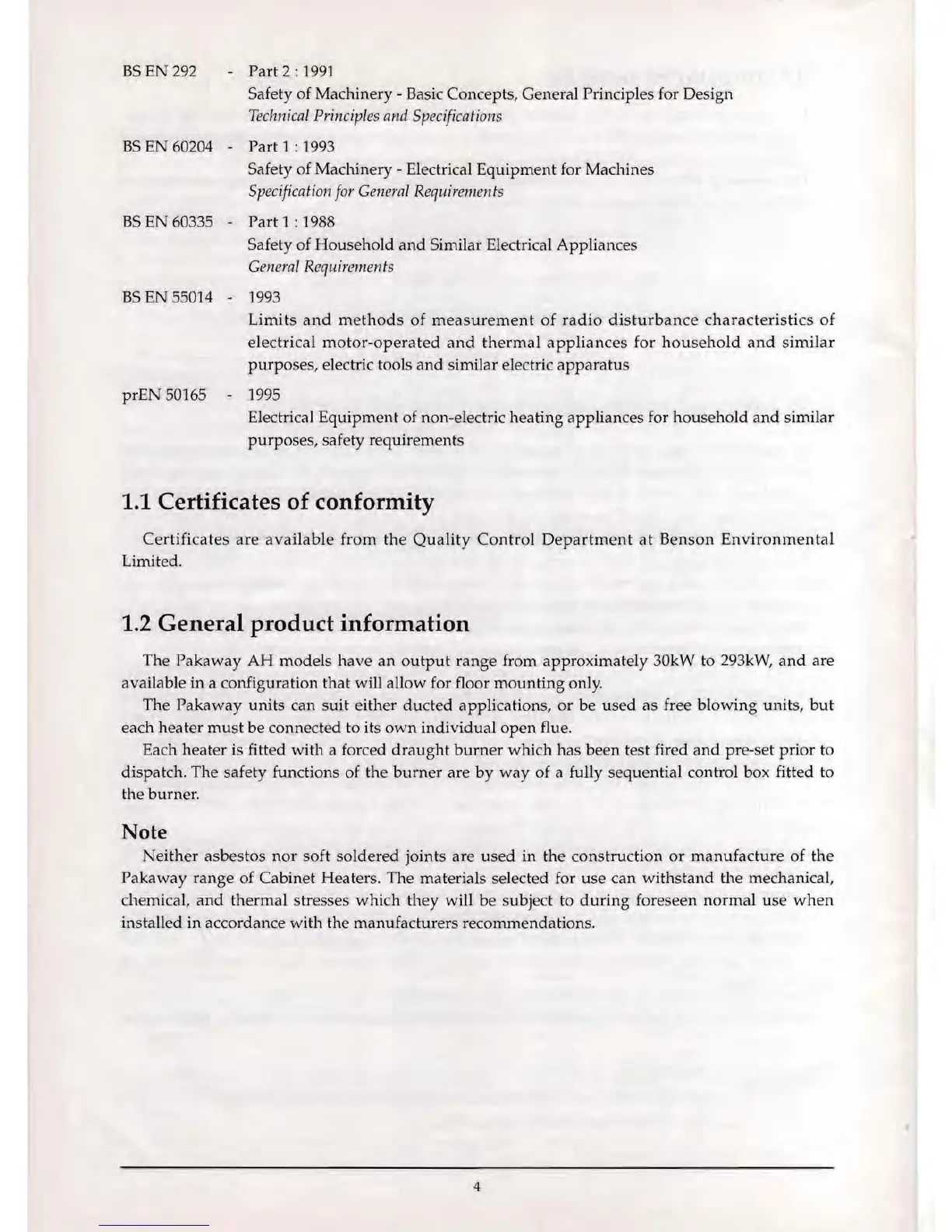 BS EN 292 - Part 2 : 1991
Safety of Machinery - Basic Concepts, General Principles for Design
Technical Principles and Specifications

BS EN 60204 - Part 1 : 1993
Safety of Machinery - Electrical Equipment for Machines
Specification for General Requirements

BS EN 60335 - Part 1 : 1988
Safety of Household and Similar Electrical Appliances
General Requirements

BS EN 55014 - 1993
Limits and methods of measurement of radio disturbance characteristics of electrical motor-operated and thermal appliances for household and similar purposes, electric tools and similar electric apparatus

prEN 50165 - 1995
Electrical Equipment of non-electric heating appliances for household and similar purposes, safety requirements

1.1 Certificates of conformity

Certificates are available from the Quality Control Department at Benson Environmental Limited.

1.2 General product information

The Pakaway AH models have an output range from approximately 30kW to 293kW, and are available in a configuration that will allow for floor mounting only.

The Pakaway units can suit either ducted applications, or be used as free blowing units, but each heater must be connected to its own individual open flue.

Each heater is fitted with a forced draught burner which has been test fired and pre-set prior to dispatch. The safety functions of the burner are by way of a fully sequential control box fitted to the burner.

Note

Neither asbestos nor soft soldered joints are used in the construction or manufacture of the Pakaway range of Cabinet Heaters. The materials selected for use can withstand the mechanical, chemical, and thermal stresses which they will be subject to during foreseen normal use when installed in accordance with the manufacturers recommendations.

4